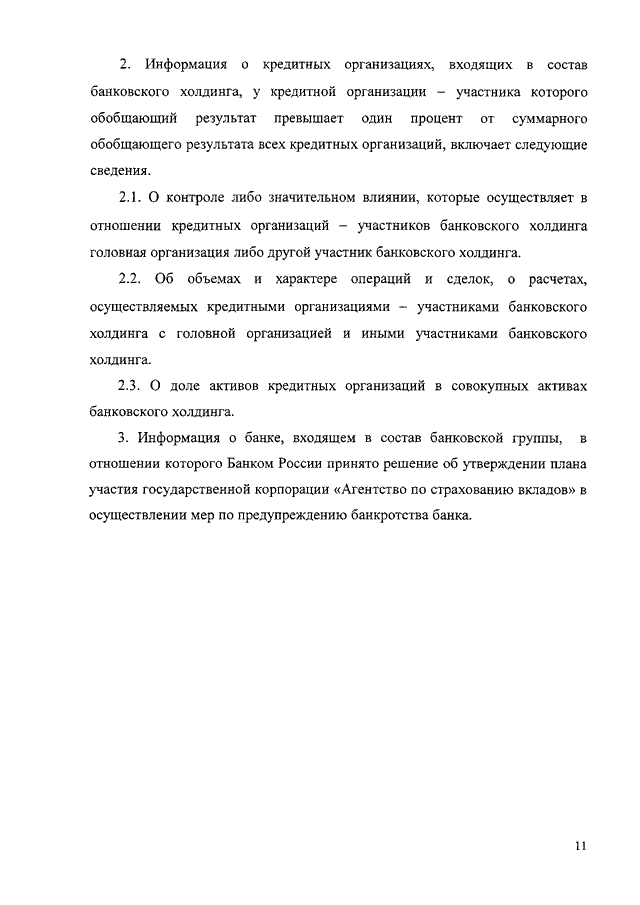 2. Информация о кредитных организациях, входящих в состав банковского холдинга, у кредитной организации – участника которого обобщающий результат превышает один процент от суммарного обобщающего результата всех кредитных организаций, включает следующие сведения.

2.1. О контроле либо значительном влиянии, которые осуществляет в отношении кредитных организаций – участников банковского холдинга головная организация либо другой участник банковского холдинга.

2.2. Об объемах и характере операций и сделок, о расчетах, осуществляемых кредитными организациями – участниками банковского холдинга с головной организацией и иными участниками банковского холдинга.

2.3. О доле активов кредитных организаций в совокупных активах банковского холдинга.

3. Информация о банке, входящем в состав банковской группы, в отношении которого Банком России принято решение об утверждении плана участия государственной корпорации «Агентство по страхованию вкладов» в осуществлении мер по предупреждению банкротства банка.

11